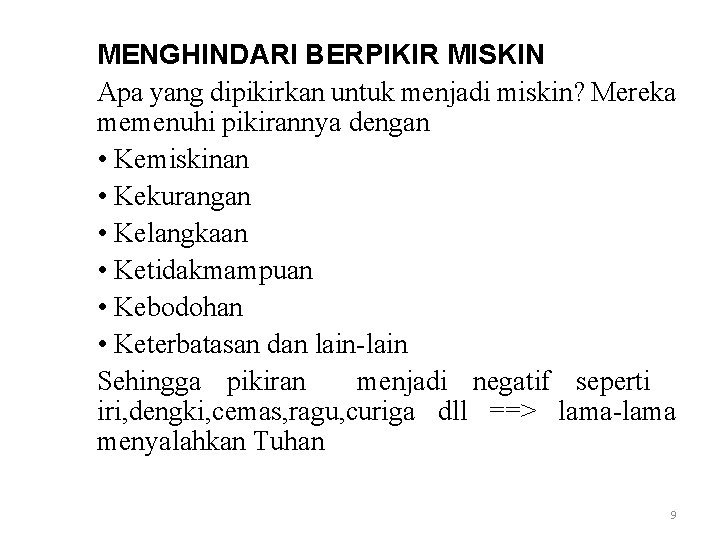 MENGHINDARI BERPIKIR MISKIN

Apa yang dipikirkan untuk menjadi miskin? Mereka memenuhi pikirannya dengan

• Kemiskinan
• Kekurangan
• Kelangkaan
• Ketidakmampuan
• Kebodohan
• Keterbatasan dan lain-lain

Sehingga pikiran menjadi negatif seperti iri,dengki,cemas,ragu,curiga dll ==> lama-lama menyalahkan Tuhan

9